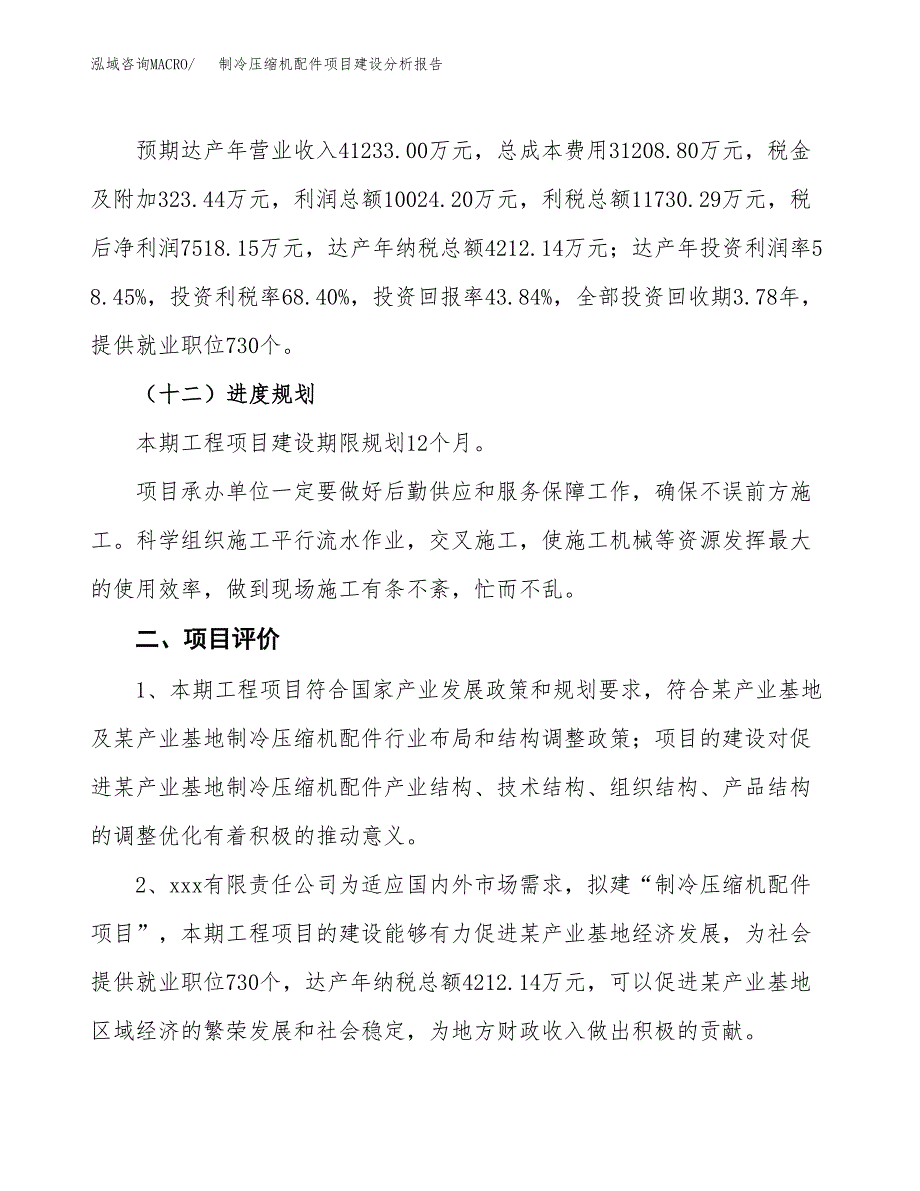 泓域咨询MACRO/　　制冷压缩机配件项目建设分析报告

预期达产年营业收入41233.00万元，总成本费用31208.80万元，税金及附加323.44万元，利润总额10024.20万元，利税总额11730.29万元，税后净利润7518.15万元，达产年纳税总额4212.14万元；达产年投资利润率58.45%，投资利税率68.40%，投资回报率43.84%，全部投资回收期3.78年，提供就业职位730个。

（十二）进度规划

本期工程项目建设期限规划12个月。

项目承办单位一定要做好后勤供应和服务保障工作，确保不误前方施工。科学组织施工平行流水作业，交叉施工，使施工机械等资源发挥最大的使用效率，做到现场施工有条不紊，忙而不乱。

二、项目评价

1、本期工程项目符合国家产业发展政策和规划要求，符合某产业基地及某产业基地制冷压缩机配件行业布局和结构调整政策；项目的建设对促进某产业基地制冷压缩机配件产业结构、技术结构、组织结构、产品结构的调整优化有着积极的推动意义。

2、xxx有限责任公司为适应国内外市场需求，拟建“制冷压缩机配件项目”，本期工程项目的建设能够有力促进某产业基地经济发展，为社会提供就业职位730个，达产年纳税总额4212.14万元，可以促进某产业基地区域经济的繁荣发展和社会稳定，为地方财政收入做出积极的贡献。